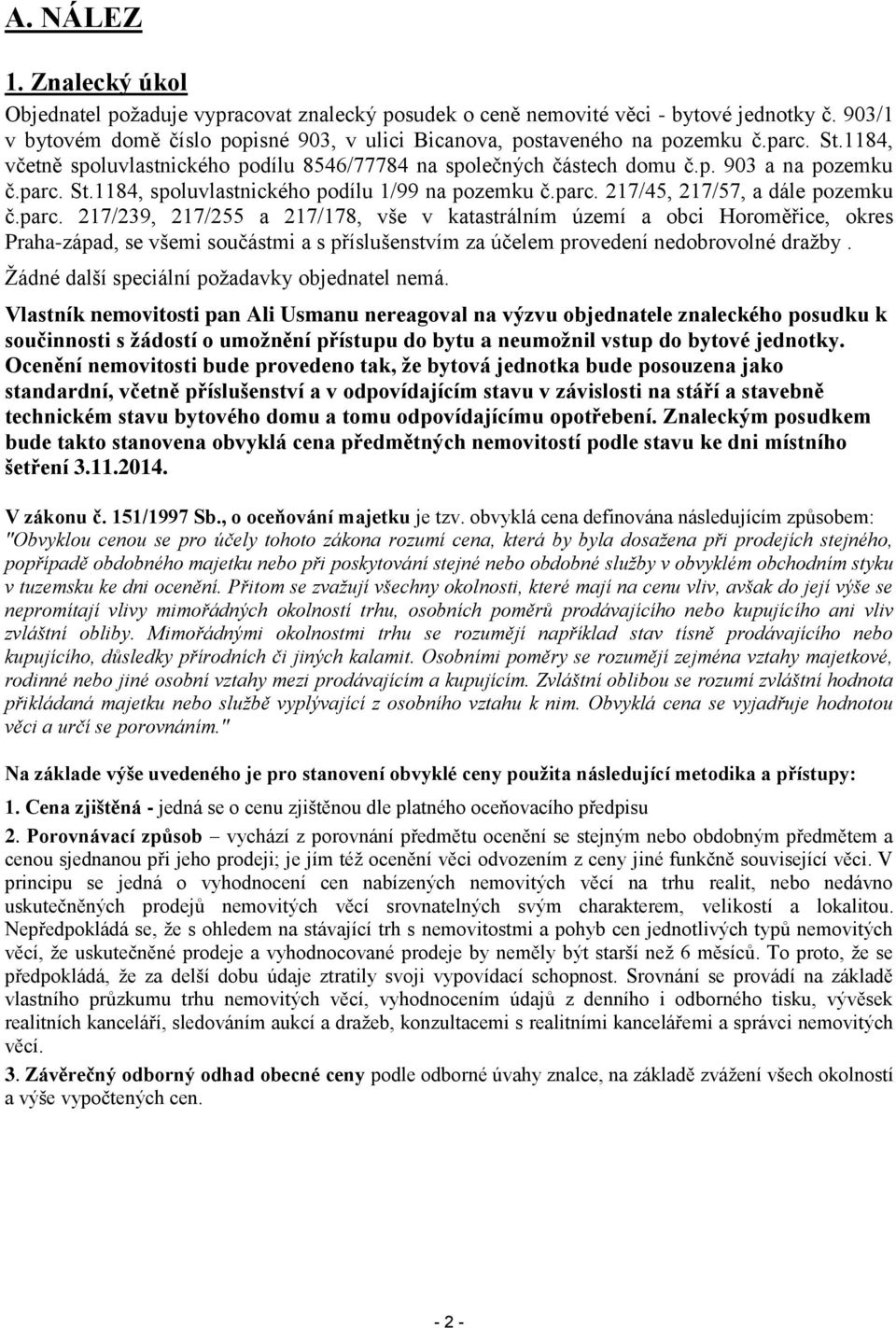 A. NÁLEZ

1. Znalecký úkol

Objednatel požaduje vypracovat znalecký posudek o ceně nemovité věci - bytové jednotky č. 903/1 v bytovém domě číslo popisné 903, v ulici Bicanova, postaveného na pozemku č.parc. St.1184, včetně spoluvlastnického podílu 8546/77784 na společných částech domu č.p. 903 a na pozemku č.parc. St.1184, spoluvlastnického podílu 1/99 na pozemku č.parc. 217/45, 217/57, a dále pozemku č.parc. 217/239, 217/255 a 217/178, vše v katastrálním území a obci Horoměřice, okres Praha-západ, se všemi součástmi a s příslušenstvím za účelem provedení nedobrovolné dražby .

Žádné další speciální požadavky objednatel nemá.

Vlastník nemovitosti pan Ali Usmanu nereagoval na výzvu objednatele znaleckého posudku k součinnosti s žádostí o umožnění přístupu do bytu a neumožnil vstup do bytové jednotky. Ocenění nemovitosti bude provedeno tak, že bytová jednotka bude posouzena jako standardní, včetně příslušenství a v odpovídajícím stavu v závislosti na stáří a stavebně technickém stavu bytového domu a tomu odpovídajícímu opotřebení. Znaleckým posudkem bude takto stanovena obvyklá cena předmětných nemovitostí podle stavu ke dni místního šetření 3.11.2014.

V zákonu č. 151/1997 Sb., o oceňování majetku je tzv. obvyklá cena definována následujícím způsobem: "Obvyklou cenou se pro účely tohoto zákona rozumí cena, která by byla dosažena při prodejích stejného, popřípadě obdobného majetku nebo při poskytování stejné nebo obdobné služby v obvyklém obchodním styku v tuzemsku ke dni ocenění. Přitom se zvažují všechny okolnosti, které mají na cenu vliv, avšak do její výše se nepromítají vlivy mimořádných okolností trhu, osobních poměrů prodávajícího nebo kupujícího ani vliv zvláštní obliby. Mimořádnými okolnostmi trhu se rozumějí například stav tísně prodávajícího nebo kupujícího, důsledky přírodních či jiných kalamit. Osobními poměry se rozumějí zejména vztahy majetkové, rodinné nebo jiné osobní vztahy mezi prodávajícím a kupujícím. Zvláštní oblibou se rozumí zvláštní hodnota přikládaná majetku nebo službě vyplývající z osobního vztahu k nim. Obvyklá cena se vyjadřuje hodnotou věci a určí se porovnáním."

Na základe výše uvedeného je pro stanovení obvyklé ceny použita následující metodika a přístupy:

1. Cena zjištěná - jedná se o cenu zjištěnou dle platného oceňovacího předpisu

2. Porovnávací způsob – vychází z porovnání předmětu ocenění se stejným nebo obdobným předmětem a cenou sjednanou při jeho prodeji; je jím též ocenění věci odvozením z ceny jiné funkčně související věci. V principu se jedná o vyhodnocení cen nabízených nemovitých věcí na trhu realit, nebo nedávno uskutečněných prodejů nemovitých věcí srovnatelných svým charakterem, velikostí a lokalitou. Nepředpokládá se, že s ohledem na stávající trh s nemovitostmi a pohyb cen jednotlivých typů nemovitých věcí, že uskutečněné prodeje a vyhodnocované prodeje by neměly být starší než 6 měsíců. To proto, že se předpokládá, že za delší dobu údaje ztratily svoji vypovídací schopnost. Srovnání se provádí na základě vlastního průzkumu trhu nemovitých věcí, vyhodnocením údajů z denního i odborného tisku, vývěsek realitních kanceláří, sledováním aukcí a dražeb, konzultacemi s realitními kancelářemi a správci nemovitých věcí.

3. Závěrečný odborný odhad obecné ceny podle odborné úvahy znalce, na základě zvážení všech okolností a výše vypočtených cen.

- 2 -